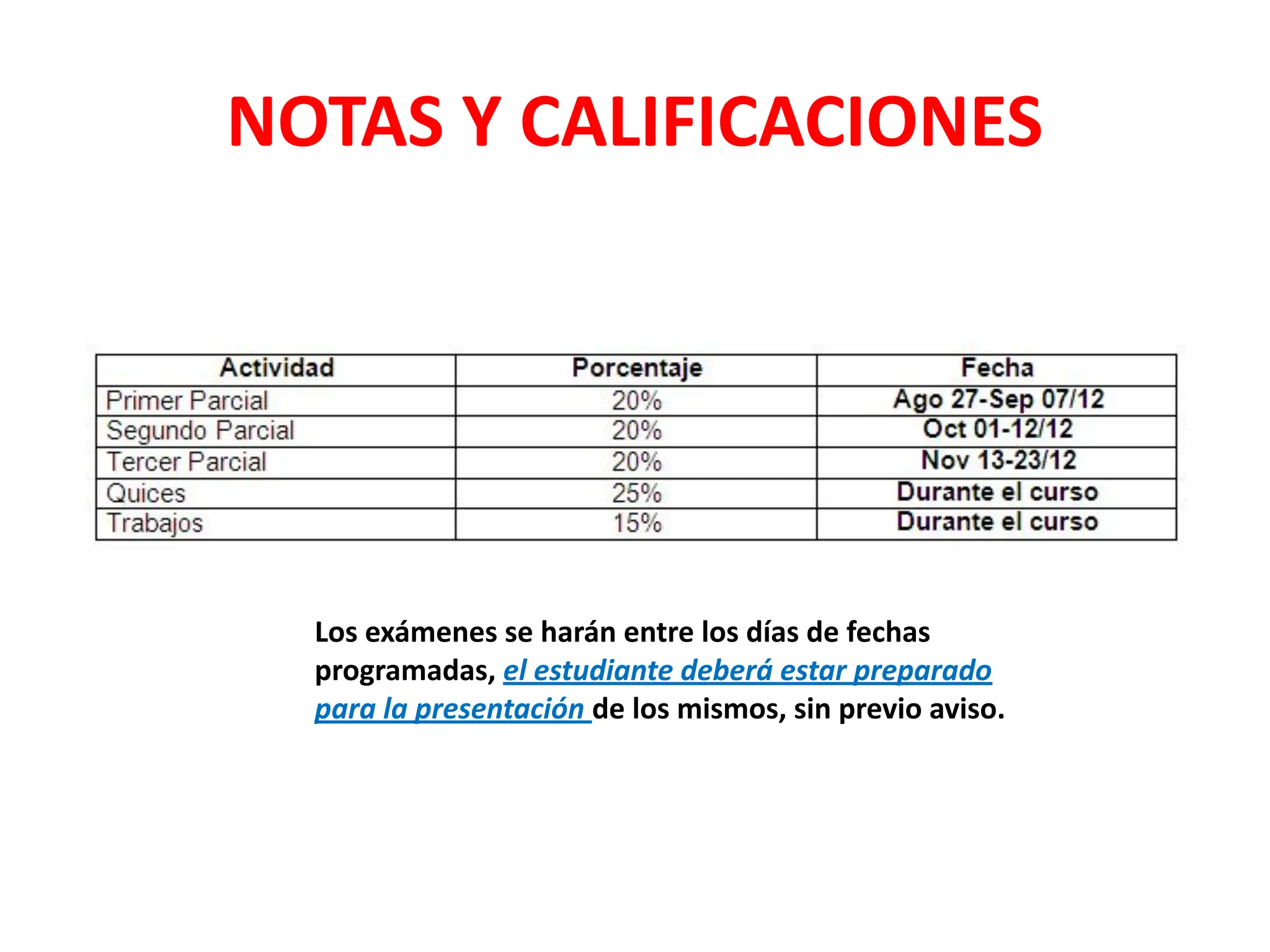 NOTAS Y CALIFICACIONES

| Actividad | Porcentaje | Fecha |
|---|---|---|
| Primer Parcial | 20% | Ago 27-Sep 07/12 |
| Segundo Parcial | 20% | Oct 01-12/12 |
| Tercer Parcial | 20% | Nov 13-23/12 |
| Quices | 25% | Durante el curso |
| Trabajos | 15% | Durante el curso |

Los exámenes se harán entre los días de fechas programadas, el estudiante deberá estar preparado para la presentación de los mismos, sin previo aviso.